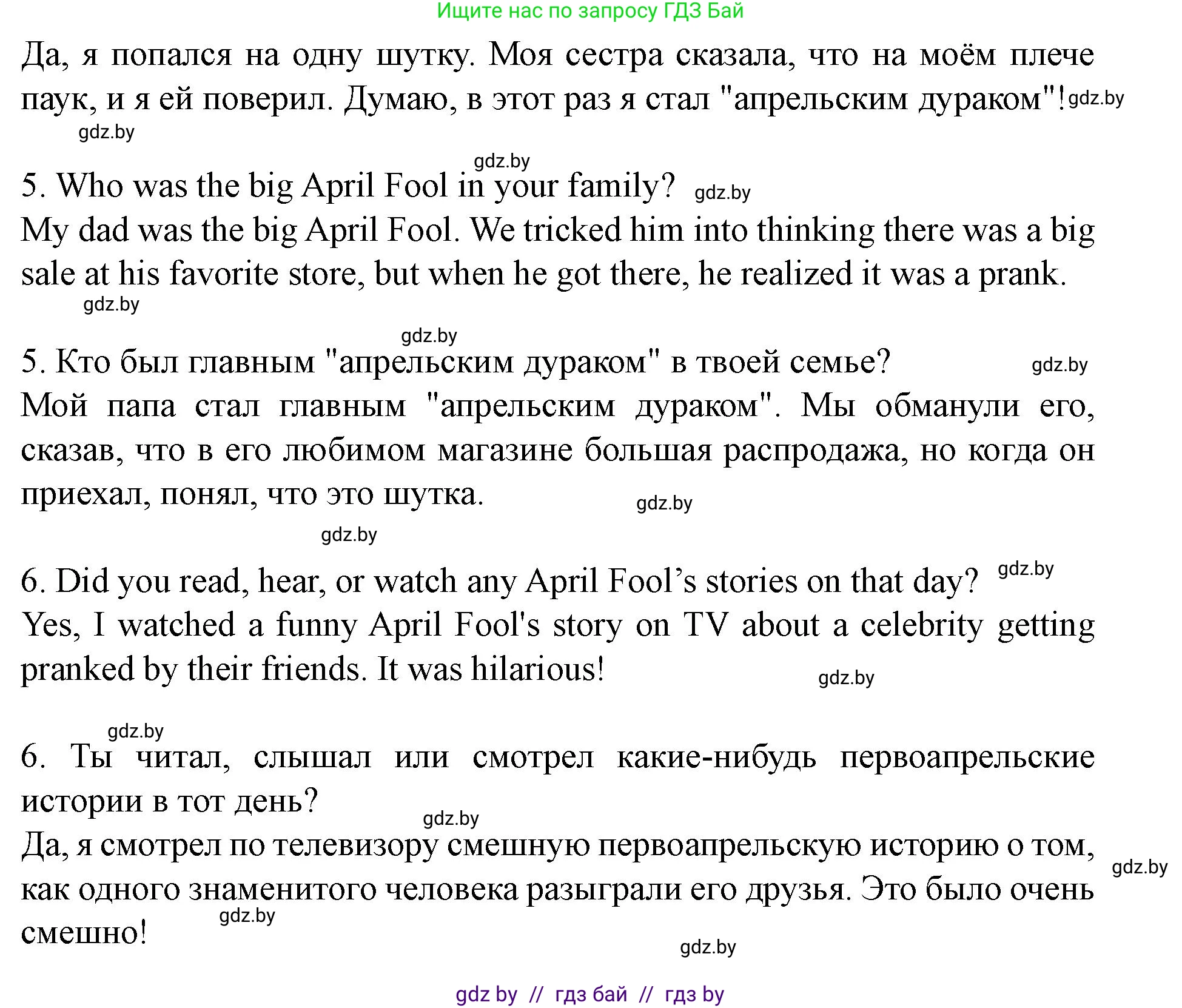 Ищите нас по запросу ГДЗ Бай

Да, я попался на одну шутку. Моя сестра сказала, что на моём плече паук, и я ей поверил. Думаю, в этот раз я стал "апрельским дураком"! gdz.by

gdz.by

gdz.by

5. Who was the big April Fool in your family? gdz.by

My dad was the big April Fool. We tricked him into thinking there was a big sale at his favorite store, but when he got there, he realized it was a prank.

gdz.by

gdz.by

5. Кто был главным "апрельским дураком" в твоей семье? gdz.by

Мой папа стал главным "апрельским дураком". Мы обманули его, сказав, что в его любимом магазине большая распродажа, но когда он приехал, понял, что это шутка. gdz.by

gdz.by

6. Did you read, hear, or watch any April Fool’s stories on that day? gdz.by

Yes, I watched a funny April Fool's story on TV about a celebrity getting pranked by their friends. It was hilarious! gdz.by

gdz.by

6. Ты читал, слышал или смотрел какие-нибудь первоапрельские истории в тот день?

gdz.by

Да, я смотрел по телевизору смешную первоапрельскую историю о том, как одного знаменитого человека разыграли его друзья. Это было очень смешно! gdz.by

gdz.by

gdz.by

gdz by // гдз бай // гдз by